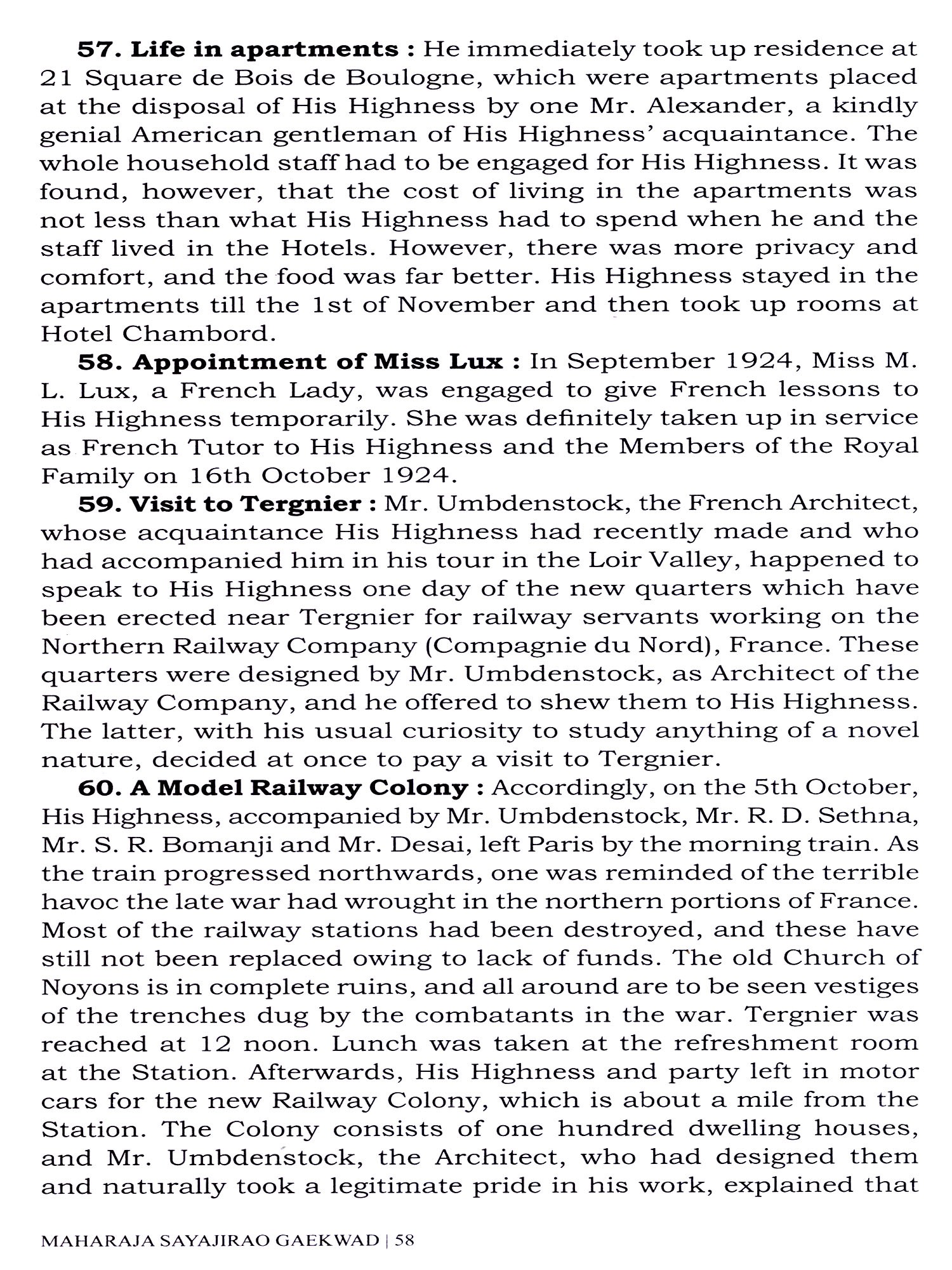 **57. Life in apartments :** He immediately took up residence at 21 Square de Bois de Boulogne, which were apartments placed at the disposal of His Highness by one Mr. Alexander, a kindly genial American gentleman of His Highness' acquaintance. The whole household staff had to be engaged for His Highness. It was found, however, that the cost of living in the apartments was not less than what His Highness had to spend when he and the staff lived in the Hotels. However, there was more privacy and comfort, and the food was far better. His Highness stayed in the apartments till the 1st of November and then took up rooms at Hotel Chambord.

**58. Appointment of Miss Lux :** In September 1924, Miss M. L. Lux, a French Lady, was engaged to give French lessons to His Highness temporarily. She was definitely taken up in service as French Tutor to His Highness and the Members of the Royal Family on 16th October 1924.

**59. Visit to Tergnier :** Mr. Umbdenstock, the French Architect, whose acquaintance His Highness had recently made and who had accompanied him in his tour in the Loir Valley, happened to speak to His Highness one day of the new quarters which have been erected near Tergnier for railway servants working on the Northern Railway Company (Compagnie du Nord), France. These quarters were designed by Mr. Umbdenstock, as Architect of the Railway Company, and he offered to shew them to His Highness. The latter, with his usual curiosity to study anything of a novel nature, decided at once to pay a visit to Tergnier.

**60. A Model Railway Colony :** Accordingly, on the 5th October, His Highness, accompanied by Mr. Umbdenstock, Mr. R. D. Sethna, Mr. S. R. Bomanji and Mr. Desai, left Paris by the morning train. As the train progressed northwards, one was reminded of the terrible havoc the late war had wrought in the northern portions of France. Most of the railway stations had been destroyed, and these have still not been replaced owing to lack of funds. The old Church of Noyons is in complete ruins, and all around are to be seen vestiges of the trenches dug by the combatants in the war. Tergnier was reached at 12 noon. Lunch was taken at the refreshment room at the Station. Afterwards, His Highness and party left in motor cars for the new Railway Colony, which is about a mile from the Station. The Colony consists of one hundred dwelling houses, and Mr. Umbdenstock, the Architect, who had designed them and naturally took a legitimate pride in his work, explained that

MAHARAJA SAYAJIRAO GAEKWAD | 58